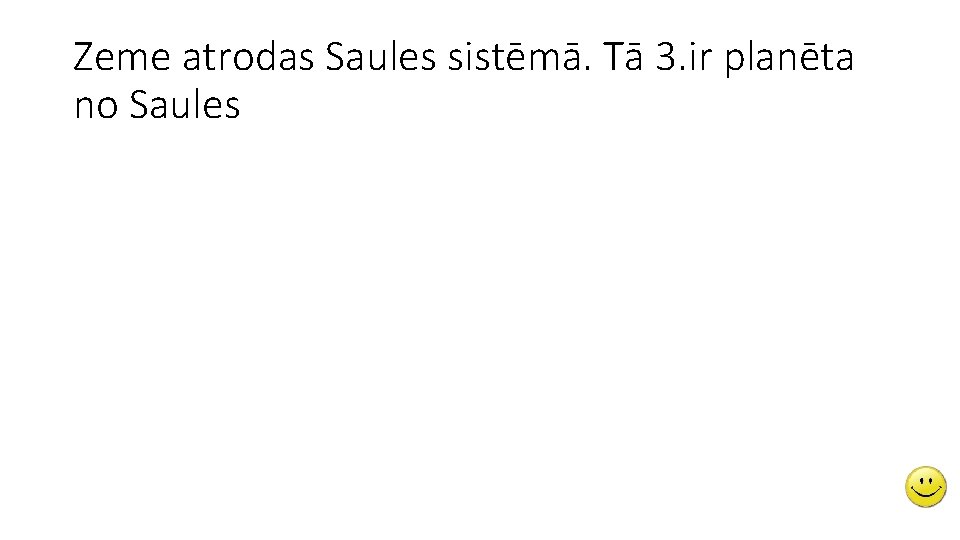 Zeme atrodas Saules sistēmā. Tā 3.ir planēta no Saules